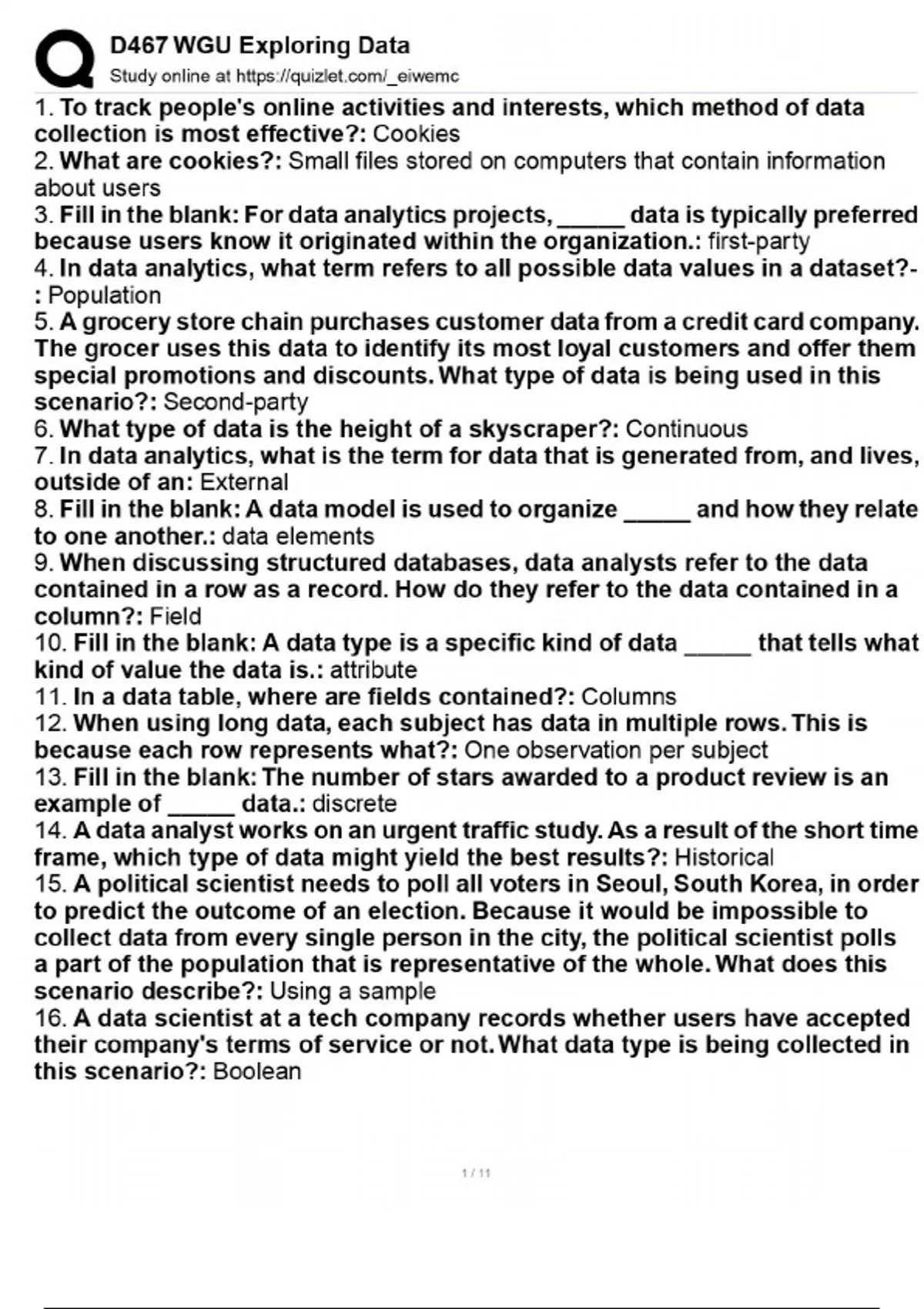 D467 WGU Exploring Data
Study online at https://quizlet.com/_eiwemc

1. To track people's online activities and interests, which method of data collection is most effective?: Cookies
2. What are cookies?: Small files stored on computers that contain information about users
3. Fill in the blank: For data analytics projects, _____ data is typically preferred because users know it originated within the organization.: first-party
4. In data analytics, what term refers to all possible data values in a dataset?-: Population
5. A grocery store chain purchases customer data from a credit card company. The grocer uses this data to identify its most loyal customers and offer them special promotions and discounts. What type of data is being used in this scenario?: Second-party
6. What type of data is the height of a skyscraper?: Continuous
7. In data analytics, what is the term for data that is generated from, and lives, outside of an: External
8. Fill in the blank: A data model is used to organize _____ and how they relate to one another.: data elements
9. When discussing structured databases, data analysts refer to the data contained in a row as a record. How do they refer to the data contained in a column?: Field
10. Fill in the blank: A data type is a specific kind of data _____ that tells what kind of value the data is.: attribute
11. In a data table, where are fields contained?: Columns
12. When using long data, each subject has data in multiple rows. This is because each row represents what?: One observation per subject
13. Fill in the blank: The number of stars awarded to a product review is an example of _____ data.: discrete
14. A data analyst works on an urgent traffic study. As a result of the short time frame, which type of data might yield the best results?: Historical
15. A political scientist needs to poll all voters in Seoul, South Korea, in order to predict the outcome of an election. Because it would be impossible to collect data from every single person in the city, the political scientist polls a part of the population that is representative of the whole. What does this scenario describe?: Using a sample
16. A data scientist at a tech company records whether users have accepted their company's terms of service or not. What data type is being collected in this scenario?: Boolean

1 / 11